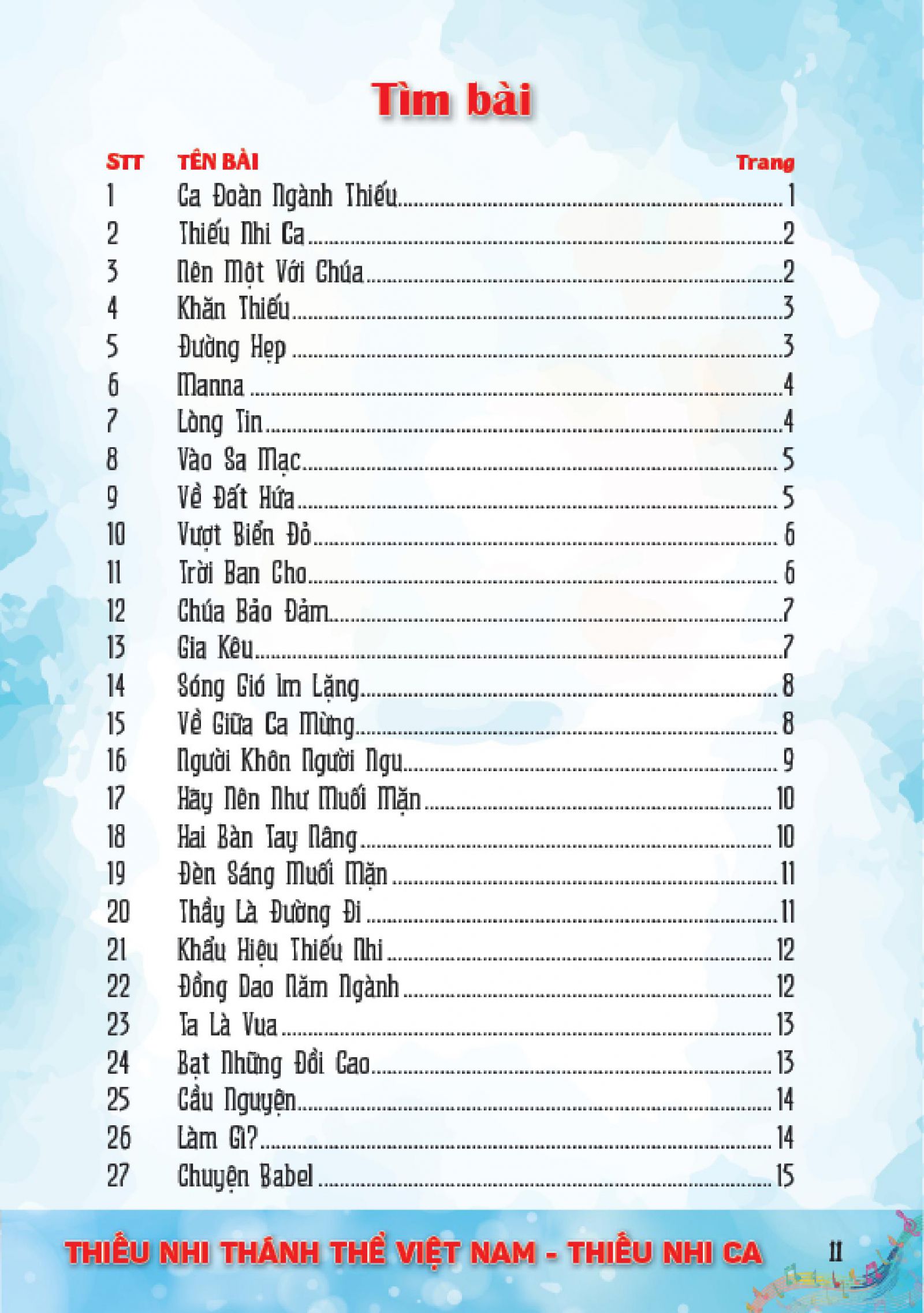 Tìm bài

| STT | TÊN BÀI | Trang |
|---|---|---|
| 1 | Ca Đoàn Ngành Thiếu | 1 |
| 2 | Thiếu Nhi Ca | 2 |
| 3 | Nên Một Với Chúa | 2 |
| 4 | Khăn Thiếu | 3 |
| 5 | Đường Hẹp | 3 |
| 6 | Manna | 4 |
| 7 | Lòng Tin | 4 |
| 8 | Vào Sa Mạc | 5 |
| 9 | Về Đất Hứa | 5 |
| 10 | Vượt Biển Đỏ | 6 |
| 11 | Trời Ban Cho | 6 |
| 12 | Chúa Bảo Đảm | 7 |
| 13 | Gia Kêu | 7 |
| 14 | Sóng Gió Im Lặng | 8 |
| 15 | Về Giữa Ca Mừng | 8 |
| 16 | Người Khôn Người Ngu | 9 |
| 17 | Hãy Nên Như Muối Mặn | 10 |
| 18 | Hai Bàn Tay Nâng | 10 |
| 19 | Đèn Sáng Muối Mặn | 11 |
| 20 | Thầy Là Đường Đi | 11 |
| 21 | Khẩu Hiệu Thiếu Nhi | 12 |
| 22 | Đồng Dao Năm Ngành | 12 |
| 23 | Ta Là Vua | 13 |
| 24 | Bạt Những Đồi Cao | 13 |
| 25 | Cầu Nguyện | 14 |
| 26 | Làm Gì? | 14 |
| 27 | Chuyện Babel | 15 |

THIẾU NHI THÁNH THỂ VIỆT NAM - THIẾU NHI CA 11